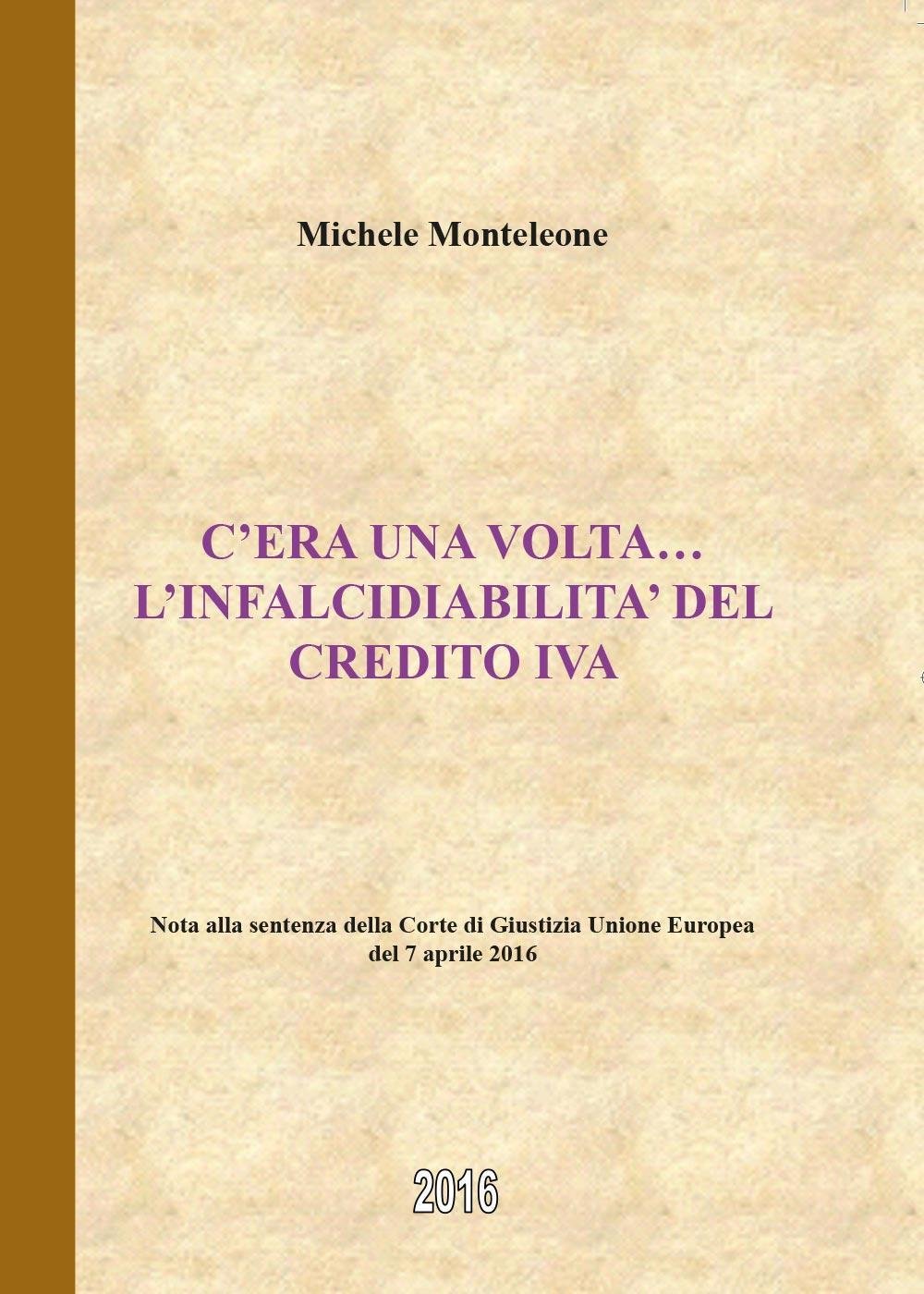 Michele Monteleone

C'ERA UNA VOLTA…
L'INFALCIDIABILITA' DEL
CREDITO IVA

Nota alla sentenza della Corte di Giustizia Unione Europea
del 7 aprile 2016

2016